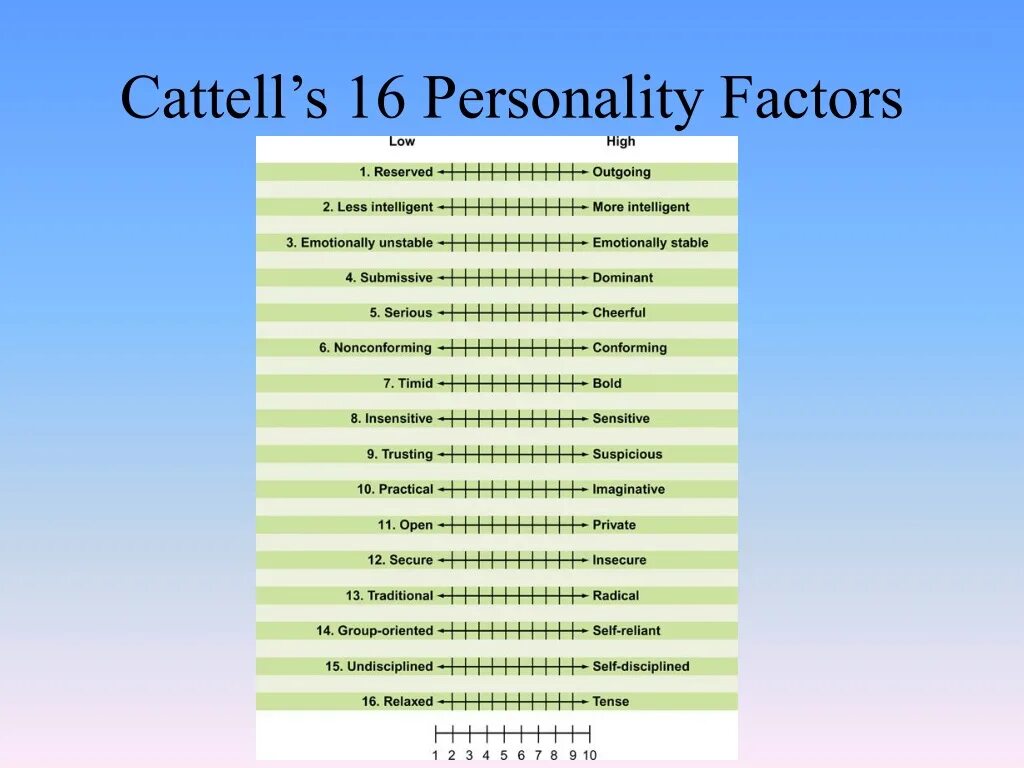 Cattell's 16 Personality Factors

| Low | High |
|---|---|
| 1. Reserved | Outgoing |
| 2. Less intelligent | More intelligent |
| 3. Emotionally unstable | Emotionally stable |
| 4. Submissive | Dominant |
| 5. Serious | Cheerful |
| 6. Nonconforming | Conforming |
| 7. Timid | Bold |
| 8. Insensitive | Sensitive |
| 9. Trusting | Suspicious |
| 10. Practical | Imaginative |
| 11. Open | Private |
| 12. Secure | Insecure |
| 13. Traditional | Radical |
| 14. Group-oriented | Self-reliant |
| 15. Undisciplined | Self-disciplined |
| 16. Relaxed | Tense |

1 2 3 4 5 6 7 8 9 10